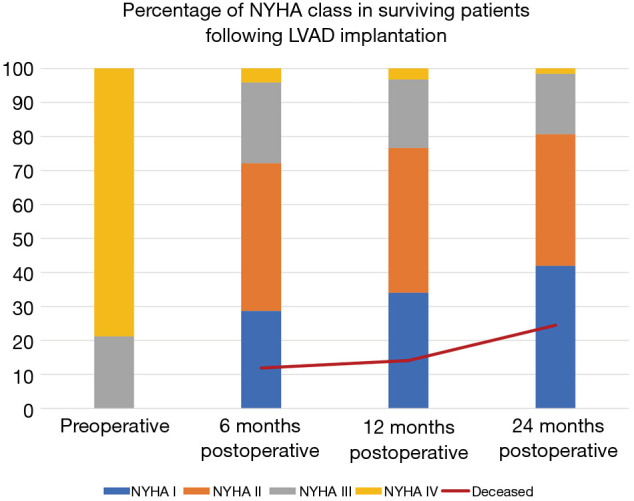 Percentage of NYHA class in surviving patients following LVAD implantation

100
90
80
70
60
50
40
30
20
10
0

Preoperative
6 months postoperative
12 months postoperative
24 months postoperative

NYHA I
NYHA II
NYHA III
NYHA IV
Deceased